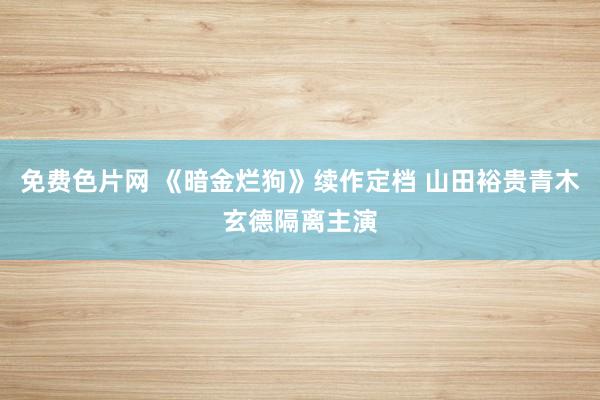 免费色片网 《暗金烂狗》续作定档 山田裕贵青木玄德隔离主演